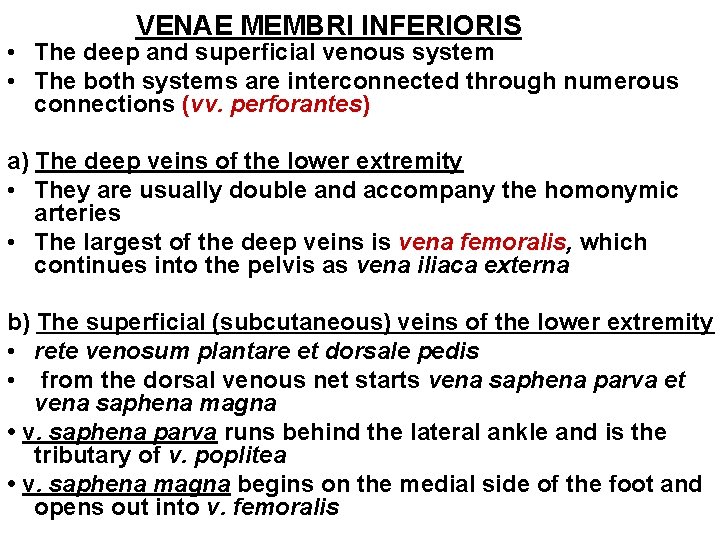 VENAE MEMBRI INFERIORIS

• The deep and superficial venous system
• The both systems are interconnected through numerous connections (vv. perforantes)

a) The deep veins of the lower extremity
• They are usually double and accompany the homonymic arteries
• The largest of the deep veins is vena femoralis, which continues into the pelvis as vena iliaca externa

b) The superficial (subcutaneous) veins of the lower extremity
• rete venosum plantare et dorsale pedis
• from the dorsal venous net starts vena saphena parva et vena saphena magna
• v. saphena parva runs behind the lateral ankle and is the tributary of v. poplitea
• v. saphena magna begins on the medial side of the foot and opens out into v. femoralis